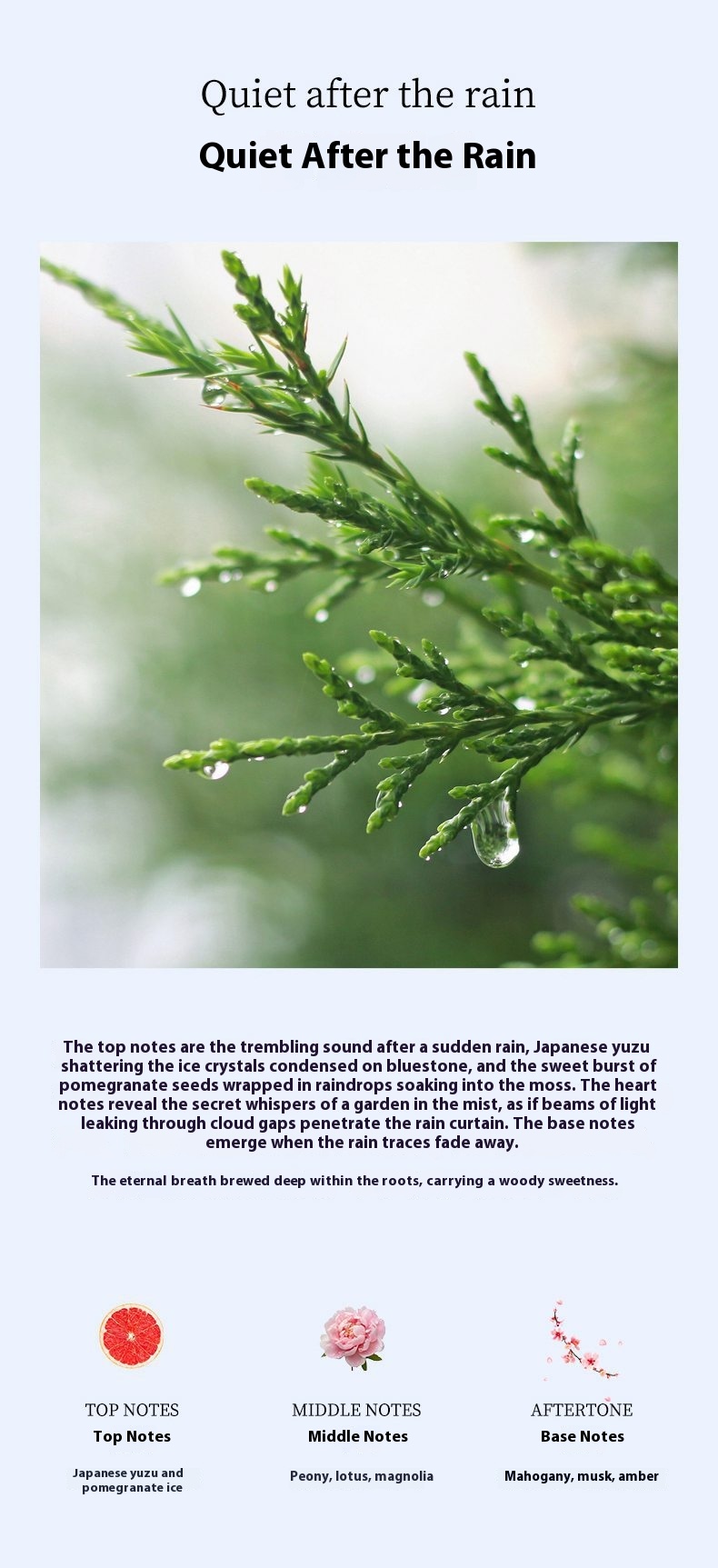 Quiet after the rain

Quiet After the Rain

The top notes are the trembling sound after a sudden rain, Japanese yuzu shattering the ice crystals condensed on bluestone, and the sweet burst of pomegranate seeds wrapped in raindrops soaking into the moss. The heart notes reveal the secret whispers of a garden in the mist, as if beams of light leaking through cloud gaps penetrate the rain curtain. The base notes emerge when the rain traces fade away.

The eternal breath brewed deep within the roots, carrying a woody sweetness.

TOP NOTES
Top Notes
Japanese yuzu and pomegranate ice

MIDDLE NOTES
Middle Notes
Peony, lotus, magnolia

AFTERTONE
Base Notes
Mahogany, musk, amber